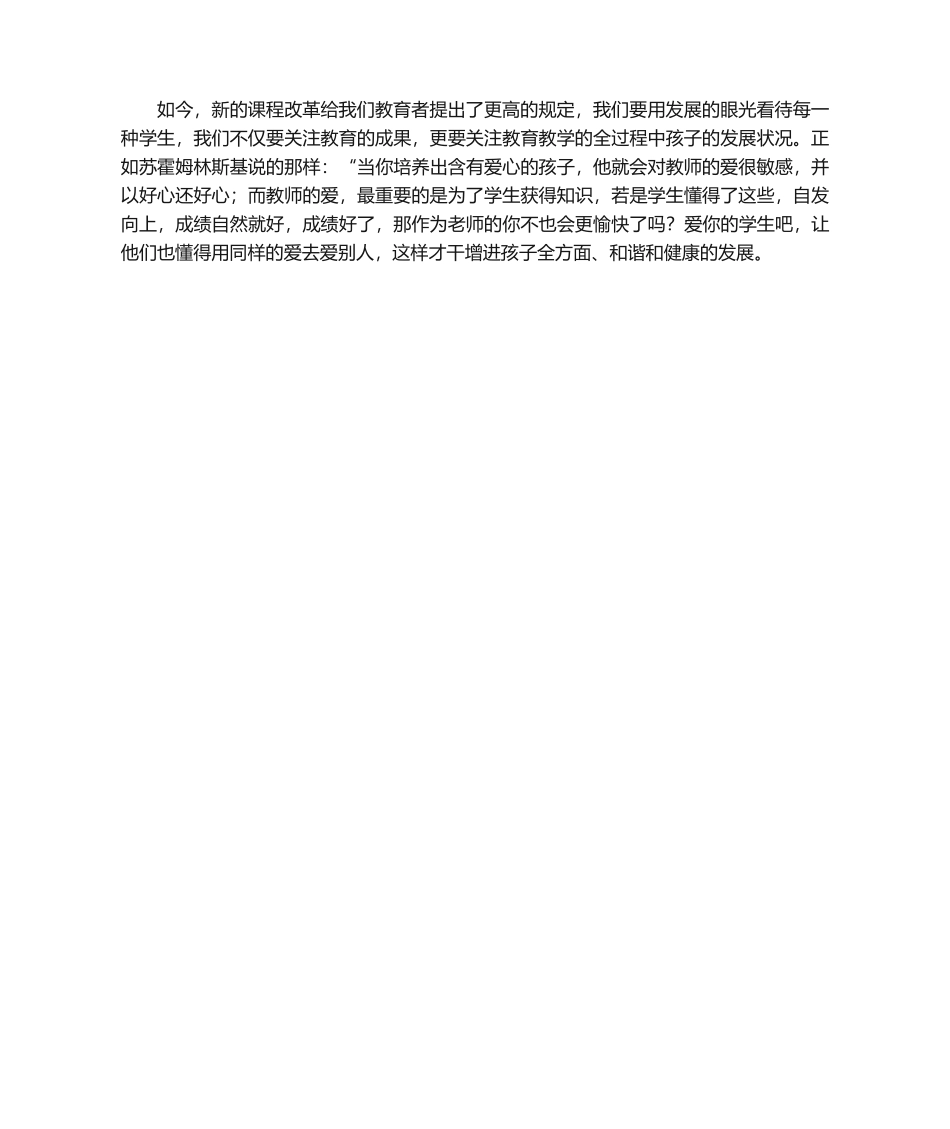 如今，新的课程改革给我们教育者提出了更高的规定，我们要用发展的眼光看待每一种学生，我们不仅要关注教育的成果，更要关注教育教学的全过程中孩子的发展状况。正如苏霍姆林斯基说的那样：“当你培养出含有爱心的孩子，他就会对教师的爱很敏感，并以好心还好心；而教师的爱，最重要的是为了学生获得知识，若是学生懂得了这些，自发向上，成绩自然就好，成绩好了，那作为老师的你不也会更愉快了吗？爱你的学生吧，让他们也懂得用同样的爱去爱别人，这样才干增进孩子全方面、和谐和健康的发展。